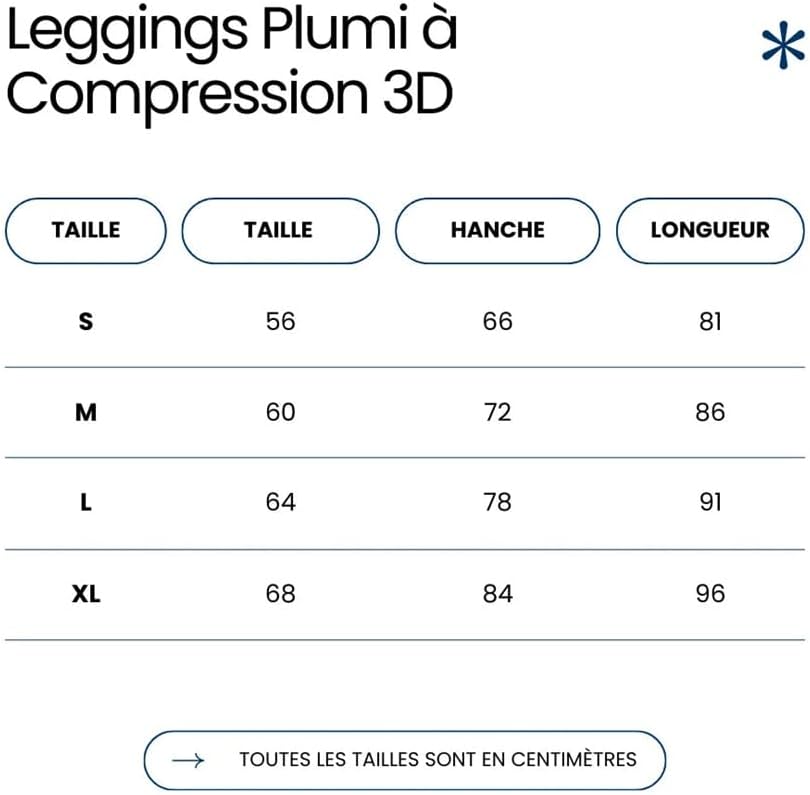 Leggings Plumi à Compression 3D

| TAILLE | TAILLE | HANCHE | LONGUEUR |
|---|---|---|---|
| S | 56 | 66 | 81 |
| M | 60 | 72 | 86 |
| L | 64 | 78 | 91 |
| XL | 68 | 84 | 96 |

→ TOUTES LES TAILLES SONT EN CENTIMÈTRES